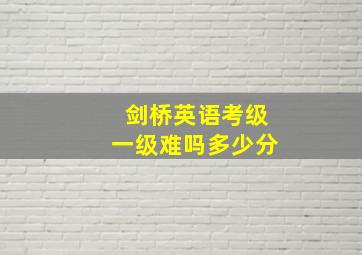 剑桥英语考级
一级难吗多少分